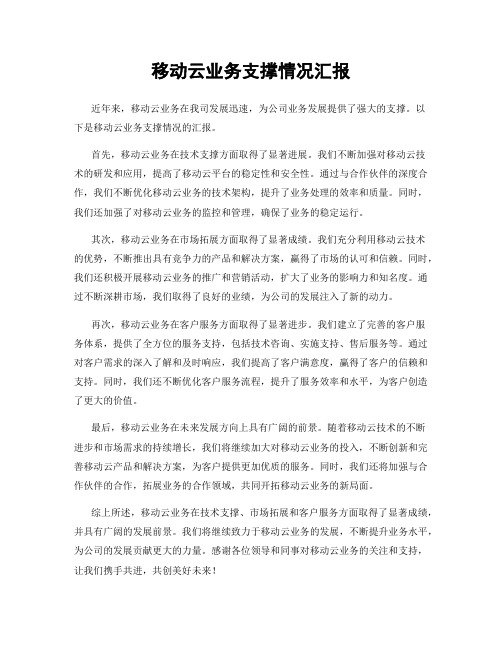 移动云业务支撑情况汇报

近年来，移动云业务在我司发展迅速，为公司业务发展提供了强大的支撑。以下是移动云业务支撑情况的汇报。

首先，移动云业务在技术支撑方面取得了显著进展。我们不断加强对移动云技术的研发和应用，提高了移动云平台的稳定性和安全性。通过与合作伙伴的深度合作，我们不断优化移动云业务的技术架构，提升了业务处理的效率和质量。同时，我们还加强了对移动云业务的监控和管理，确保了业务的稳定运行。

其次，移动云业务在市场拓展方面取得了显著成绩。我们充分利用移动云技术的优势，不断推出具有竞争力的产品和解决方案，赢得了市场的认可和信赖。同时，我们还积极开展移动云业务的推广和营销活动，扩大了业务的影响力和知名度。通过不断深耕市场，我们取得了良好的业绩，为公司的发展注入了新的动力。

再次，移动云业务在客户服务方面取得了显著进步。我们建立了完善的客户服务体系，提供了全方位的服务支持，包括技术咨询、实施支持、售后服务等。通过对客户需求的深入了解和及时响应，我们提高了客户满意度，赢得了客户的信赖和支持。同时，我们还不断优化客户服务流程，提升了服务效率和水平，为客户创造了更大的价值。

最后，移动云业务在未来发展方向上具有广阔的前景。随着移动云技术的不断进步和市场需求的持续增长，我们将继续加大对移动云业务的投入，不断创新和完善移动云产品和解决方案，为客户提供更加优质的服务。同时，我们还将加强与合作伙伴的合作，拓展业务的合作领域，共同开拓移动云业务的新局面。

综上所述，移动云业务在技术支撑、市场拓展和客户服务方面取得了显著成绩，并具有广阔的发展前景。我们将继续致力于移动云业务的发展，不断提升业务水平，为公司的发展贡献更大的力量。感谢各位领导和同事对移动云业务的关注和支持，让我们携手共进，共创美好未来！